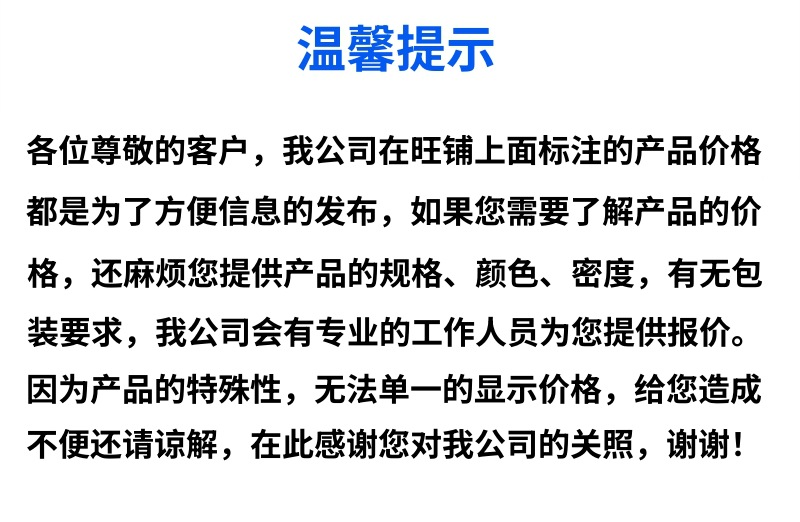 温馨提示

各位尊敬的客户，我公司在旺铺上面标注的产品价格都是为了方便信息的发布，如果您需要了解产品的价格，还麻烦您提供产品的规格、颜色、密度，有无包装要求，我公司会有专业的工作人员为您提供报价。因为产品的特殊性，无法单一的显示价格，给您造成不便还请谅解，在此感谢您对我公司的关照，谢谢！